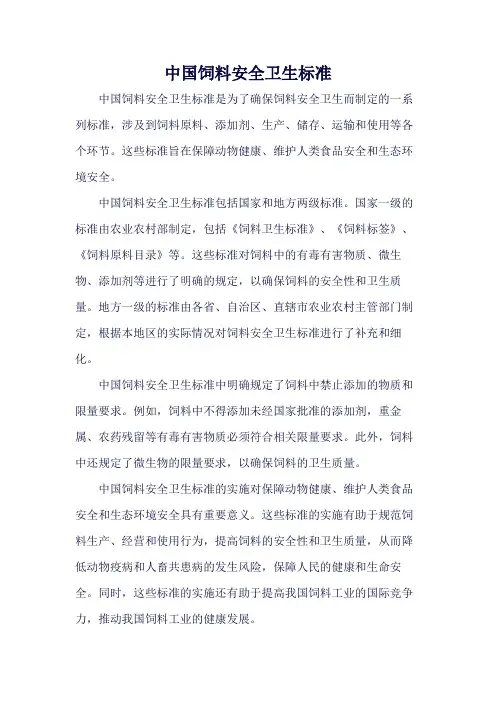 中国饲料安全卫生标准

中国饲料安全卫生标准是为了确保饲料安全卫生而制定的一系列标准，涉及到饲料原料、添加剂、生产、储存、运输和使用等各个环节。这些标准旨在保障动物健康、维护人类食品安全和生态环境安全。

中国饲料安全卫生标准包括国家和地方两级标准。国家一级的标准由农业农村部制定，包括《饲料卫生标准》、《饲料标签》、《饲料原料目录》等。这些标准对饲料中的有毒有害物质、微生物、添加剂等进行了明确的规定，以确保饲料的安全性和卫生质量。地方一级的标准由各省、自治区、直辖市农业农村主管部门制定，根据本地区的实际情况对饲料安全卫生标准进行了补充和细化。

中国饲料安全卫生标准中明确规定了饲料中禁止添加的物质和限量要求。例如，饲料中不得添加未经国家批准的添加剂，重金属、农药残留等有毒有害物质必须符合相关限量要求。此外，饲料中还规定了微生物的限量要求，以确保饲料的卫生质量。

中国饲料安全卫生标准的实施对保障动物健康、维护人类食品安全和生态环境安全具有重要意义。这些标准的实施有助于规范饲料生产、经营和使用行为，提高饲料的安全性和卫生质量，从而降低动物疫病和人畜共患病的发生风险，保障人民的健康和生命安全。同时，这些标准的实施还有助于提高我国饲料工业的国际竞争力，推动我国饲料工业的健康发展。